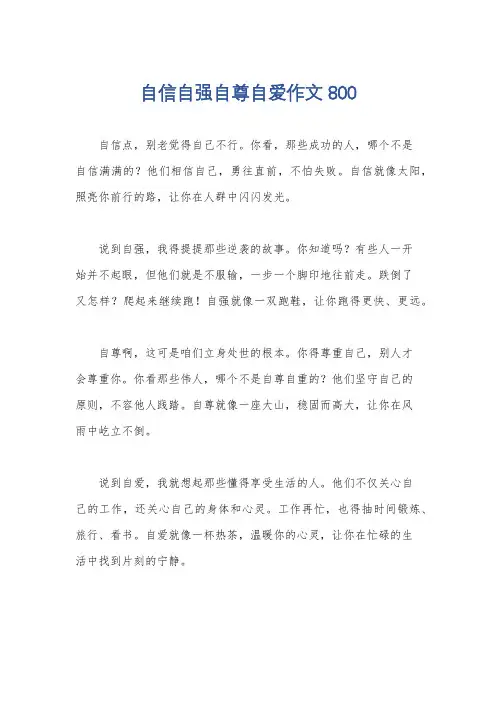 自信自强自尊自爱作文 800

自信点，别老觉得自己不行。你看，那些成功的人，哪个不是自信满满的？他们相信自己，勇往直前，不怕失败。自信就像太阳，照亮你前行的路，让你在人群中闪闪发光。

说到自强，我得提提那些逆袭的故事。你知道吗？有些人一开始并不起眼，但他们就是不服输，一步一个脚印地往前走。跌倒了又怎样？爬起来继续跑！自强就像一双跑鞋，让你跑得更快、更远。

自尊啊，这可是咱们立身处世的根本。你得尊重自己，别人才会尊重你。你看那些伟人，哪个不是自尊自重的？他们坚守自己的原则，不容他人践踏。自尊就像一座大山，稳固而高大，让你在风雨中屹立不倒。

说到自爱，我就想起那些懂得享受生活的人。他们不仅关心自己的工作，还关心自己的身体和心灵。工作再忙，也得抽时间锻炼、旅行、看书。自爱就像一杯热茶，温暖你的心灵，让你在忙碌的生活中找到片刻的宁静。